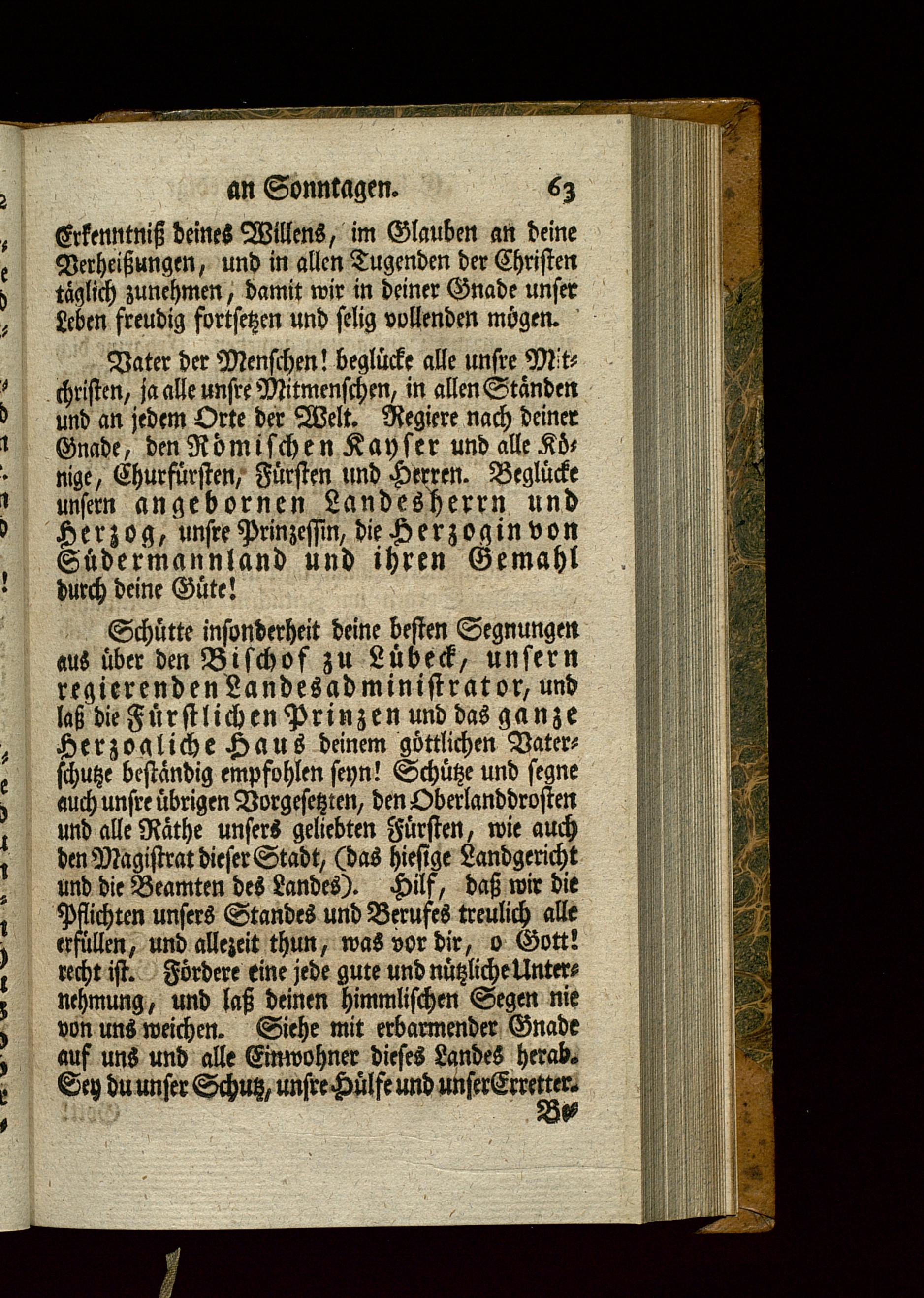 an Sonntagen. 63

Erkenntniß deines Willens, im Glauben an deine Verheißungen, und in allen Tugenden der Christen täglich zunehmen, damit wir in deiner Gnade unser Leben freudig fortsetzen und selig vollenden mögen.

Vater der Menschen! beglücke alle unsre Mitchristen, ja alle unsre Mitmenschen, in allen Ständen und an jedem Orte der Welt. Regiere nach deiner Gnade, den Römischen Kayser und alle Könige, Churfürsten, Fürsten und Herren. Beglücke unsern angebornen Landesherrn und Herzog, unsre Prinzessin, die Herzogin von Südermannland und ihren Gemahl durch deine Güte!

Schütte insonderheit deine besten Segnungen aus über den Bischof zu Lübeck, unsern regierenden Landesadministrator, und laß die Fürstlichen Prinzen und das ganze Herzogliche Haus deinem göttlichen Vaterschutze beständig empfohlen seyn! Schütze und segne auch unsre übrigen Vorgesetzten, den Oberlanddrosten und alle Räthe unsers geliebten Fürsten, wie auch den Magistrat dieser Stadt, (das hiesige Landgericht und die Beamten des Landes). Hilf, daß wir die Pflichten unsers Standes und Berufes treulich alle erfüllen, und allezeit thun, was vor dir, o Gott! recht ist. Fördere eine jede gute und nützliche Unternehmung, und laß deinen himmlischen Segen nie von uns weichen. Siehe mit erbarmender Gnade auf uns und alle Einwohner dieses Landes herab. Sey du unser Schutz, unsre Hülfe und unser Erretter.

Be